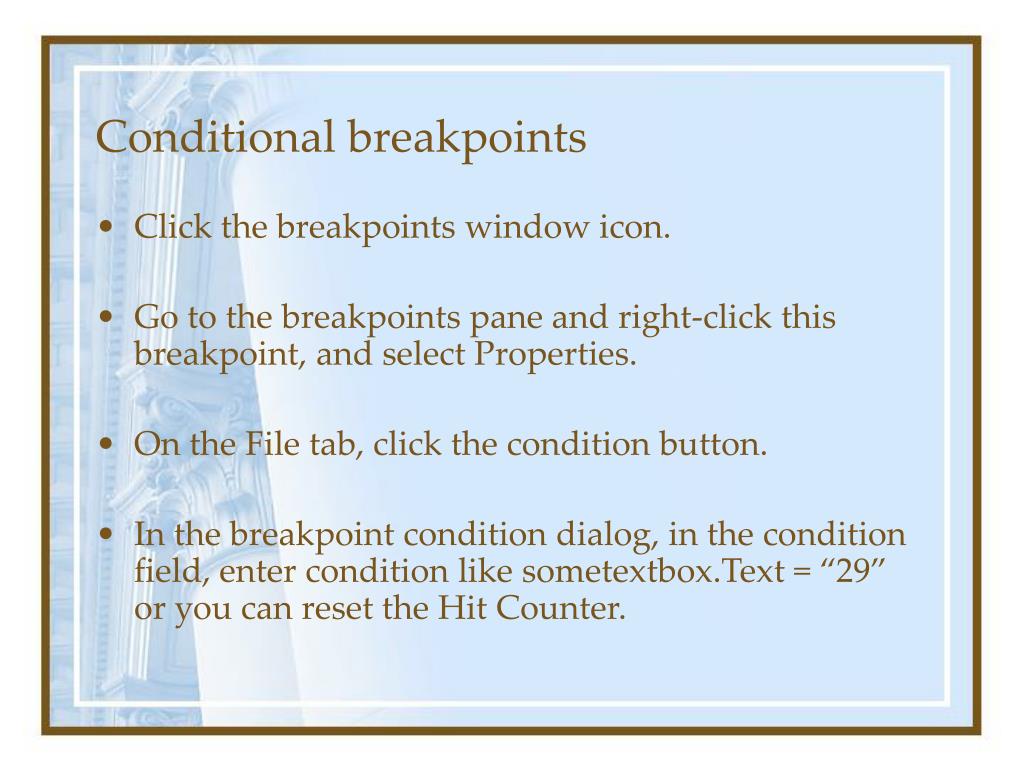 Conditional breakpoints

• Click the breakpoints window icon.

• Go to the breakpoints pane and right-click this breakpoint, and select Properties.

• On the File tab, click the condition button.

• In the breakpoint condition dialog, in the condition field, enter condition like sometextbox.Text = “29” or you can reset the Hit Counter.